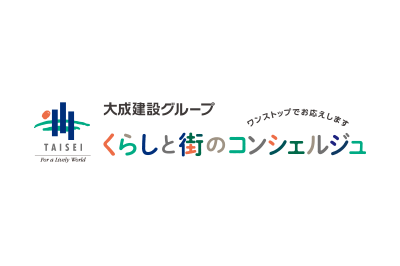 TAISEI
For a Lively World

大成建設グループ
ワンストップでお応えします
くらしと街のコンシェルジュ